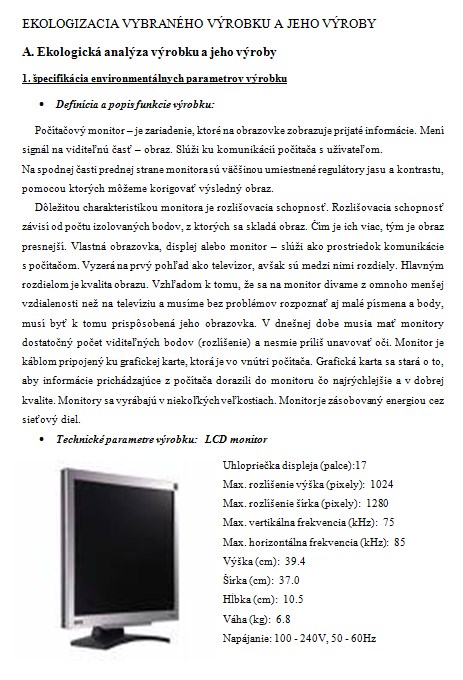 EKOLOGIZACIA VYBRANÉHO VÝROBKU A JEHO VÝROBY

A. Ekologická analýza výrobku a jeho výroby

1. špecifikácia environmentálnych parametrov výrobku

• Definícia a popis funkcie výrobku:

Počítačový monitor – je zariadenie, ktoré na obrazovke zobrazuje prijaté informácie. Mení signál na viditeľnú časť – obraz. Slúži ku komunikácii počítača s užívateľom.
Na spodnej časti prednej strane monitora sú väčšinou umiestnené regulátory jasu a kontrastu, pomocou ktorých môžeme korigovať výsledný obraz.

Dôležitou charakteristikou monitora je rozlišovacia schopnosť. Rozlišovacia schopnosť závisí od počtu izolovaných bodov, z ktorých sa skladá obraz. Čím je ich viac, tým je obraz presnejší. Vlastná obrazovka, displej alebo monitor – slúži ako prostriedok komunikácie s počítačom. Vyzerá na prvý pohľad ako televízor, avšak sú medzi nimi rozdiely. Hlavným rozdielom je kvalita obrazu. Vzhľadom k tomu, že sa na monitor dívame z omnoho menšej vzdialenosti než na televíziu a musíme bez problémov rozpoznať aj malé písmena a body, musí byť k tomu prispôsobená jeho obrazovka. V dnešnej dobe musia mať monitory dostatočný počet viditeľných bodov (rozlíšenie) a nesmie príliš unavovať oči. Monitor je káblom pripojený ku grafickej karte, ktorá je vo vnútri počítača. Grafická karta sa stará o to, aby informácie prichádzajúce z počítača dorazili do monitoru čo najrýchlejšie a v dobrej kvalite. Monitory sa vyrábajú v niekoľkých veľkostiach. Monitor je zásobovaný energiou cez sieťový diel.

• Technické parametre výrobku: LCD monitor

Uhlopriečka displeja (palce):17
Max. rozlíšenie výška (pixely): 1024
Max. rozlíšenie šírka (pixely): 1280
Max. vertikálna frekvencia (kHz): 75
Max. horizontálna frekvencia (kHz): 85
Výška (cm): 39.4
Šírka (cm): 37.0
Hĺbka (cm): 10.5
Váha (kg): 6.8
Napájanie: 100 - 240V, 50 - 60Hz